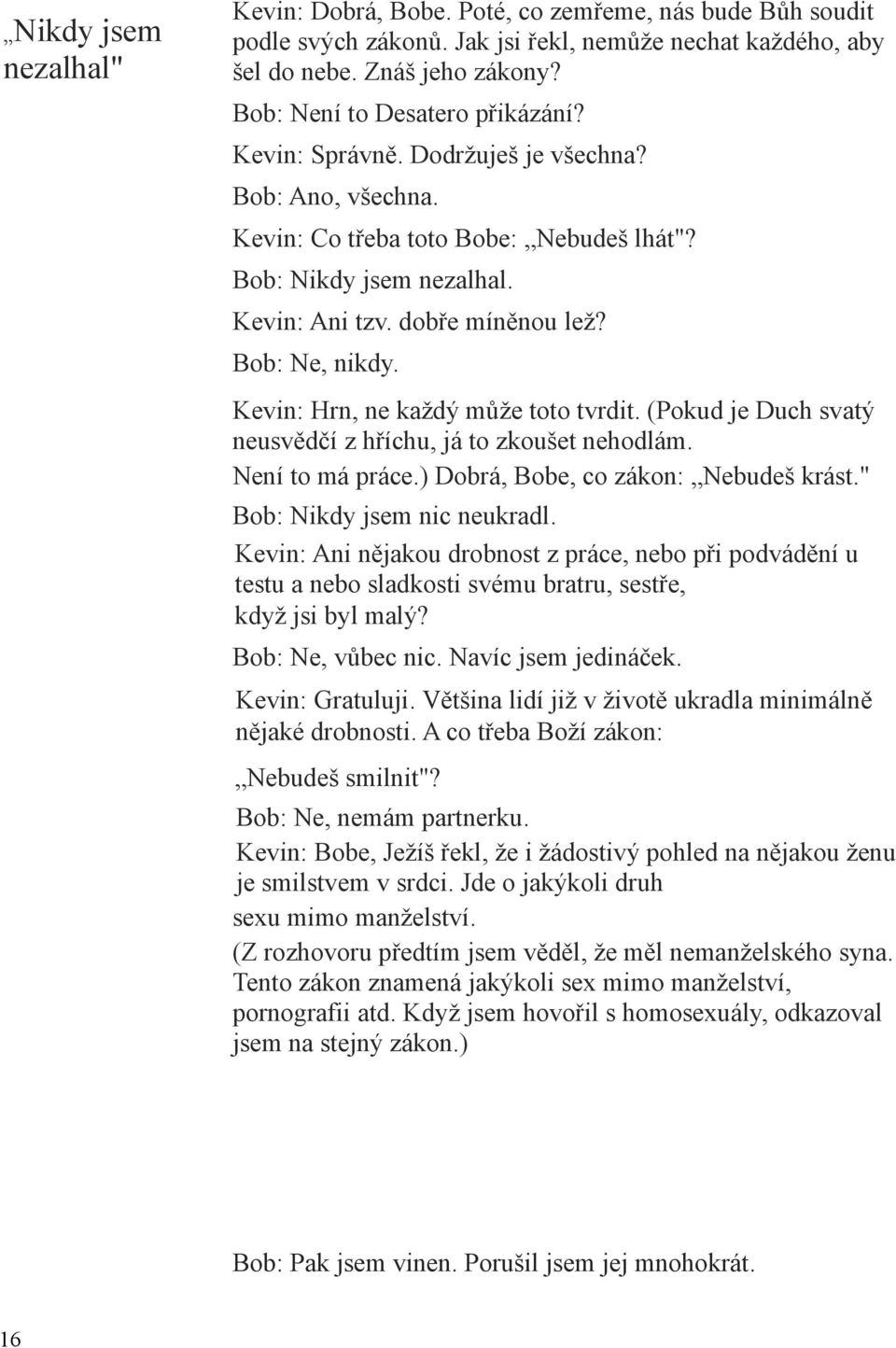 „Nikdy jsem nezalhal"

Kevin: Dobrá, Bobe. Poté, co zemřeme, nás bude Bůh soudit podle svých zákonů. Jak jsi řekl, nemůže nechat každého, aby šel do nebe. Znáš jeho zákony?

Bob: Není to Desatero přikázání?

Kevin: Správně. Dodržuješ je všechna?

Bob: Ano, všechna.

Kevin: Co třeba toto Bobe: „Nebudeš lhát"?

Bob: Nikdy jsem nezalhal.

Kevin: Ani tzv. dobře míněnou lež?

Bob: Ne, nikdy.

Kevin: Hrn, ne každý může toto tvrdit. (Pokud je Duch svatý neusvědčí z hříchu, já to zkoušet nehodlám. Není to má práce.) Dobrá, Bobe, co zákon: „Nebudeš krást."

Bob: Nikdy jsem nic neukradl.

Kevin: Ani nějakou drobnost z práce, nebo při podvádění u testu a nebo sladkosti svému bratru, sestře, když jsi byl malý?

Bob: Ne, vůbec nic. Navíc jsem jedináček.

Kevin: Gratuluji. Většina lidí již v životě ukradla minimálně nějaké drobnosti. A co třeba Boží zákon:

„Nebudeš smilnit"?

Bob: Ne, nemám partnerku.

Kevin: Bobe, Ježíš řekl, že i žádostivý pohled na nějakou ženu je smilstvem v srdci. Jde o jakýkoli druh sexu mimo manželství.

(Z rozhovoru předtím jsem věděl, že měl nemanželského syna. Tento zákon znamená jakýkoli sex mimo manželství, pornografii atd. Když jsem hovořil s homosexuály, odkazoval jsem na stejný zákon.)

Bob: Pak jsem vinen. Porušil jsem jej mnohokrát.

16